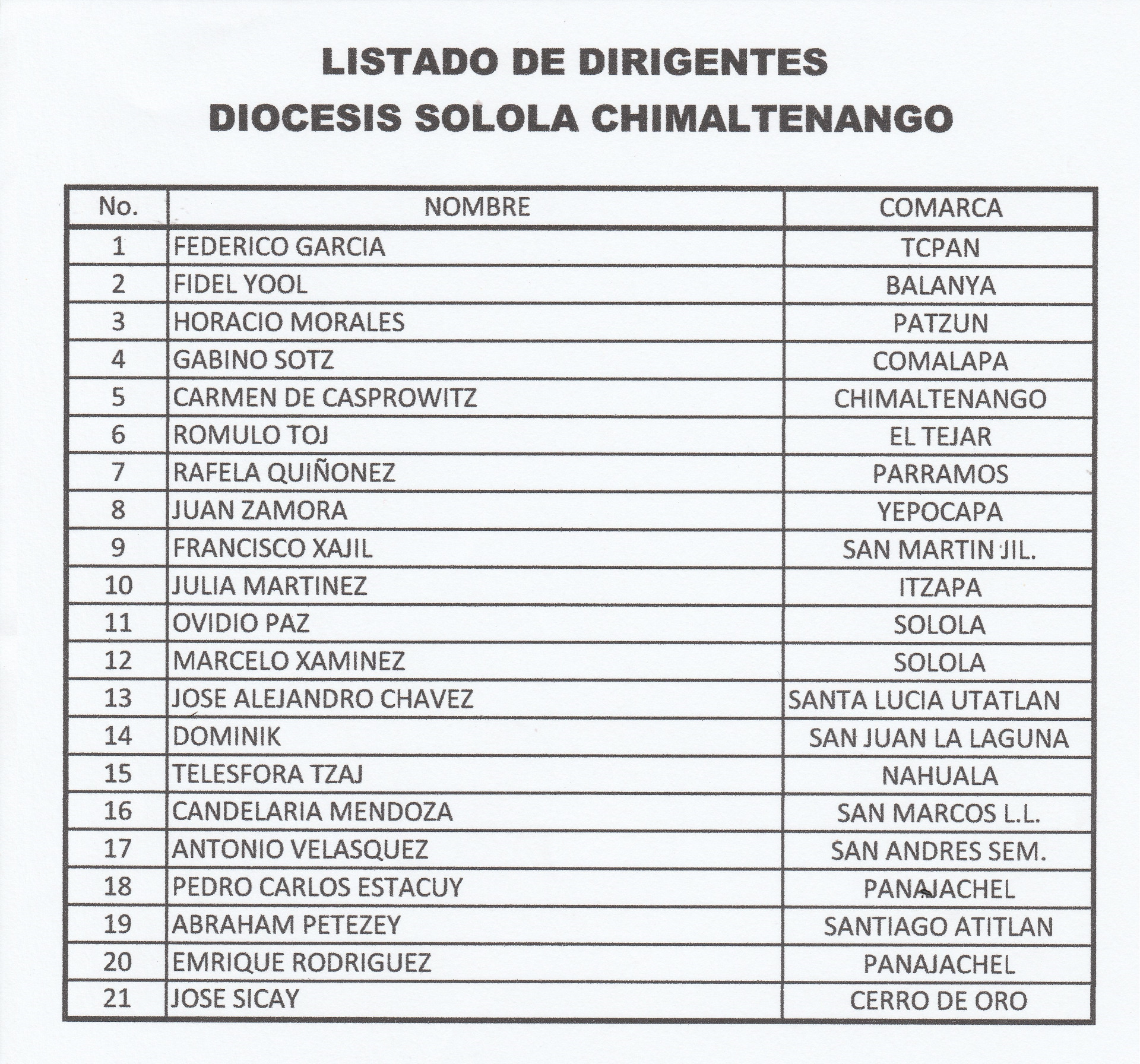 LISTADO DE DIRIGENTES
DIOCESIS SOLOLA CHIMALTENANGO

| No. | NOMBRE | COMARCA |
|---|---|---|
| 1 | FEDERICO GARCIA | TCPAN |
| 2 | FIDEL YOOL | BALANYA |
| 3 | HORACIO MORALES | PATZUN |
| 4 | GABINO SOTZ | COMALAPA |
| 5 | CARMEN DE CASPROWITZ | CHIMALTENANGO |
| 6 | ROMULO TOJ | EL TEJAR |
| 7 | RAFELA QUIÑONEZ | PARRAMOS |
| 8 | JUAN ZAMORA | YEPOCAPA |
| 9 | FRANCISCO XAJIL | SAN MARTIN JIL. |
| 10 | JULIA MARTINEZ | ITZAPA |
| 11 | OVIDIO PAZ | SOLOLA |
| 12 | MARCELO XAMINEZ | SOLOLA |
| 13 | JOSE ALEJANDRO CHAVEZ | SANTA LUCIA UTATLAN |
| 14 | DOMINIK | SAN JUAN LA LAGUNA |
| 15 | TELESFORA TZAJ | NAHUALA |
| 16 | CANDELARIA MENDOZA | SAN MARCOS L.L. |
| 17 | ANTONIO VELASQUEZ | SAN ANDRES SEM. |
| 18 | PEDRO CARLOS ESTACUY | PANAJACHEL |
| 19 | ABRAHAM PETEZEY | SANTIAGO ATITLAN |
| 20 | EMRIQUE RODRIGUEZ | PANAJACHEL |
| 21 | JOSE SICAY | CERRO DE ORO |